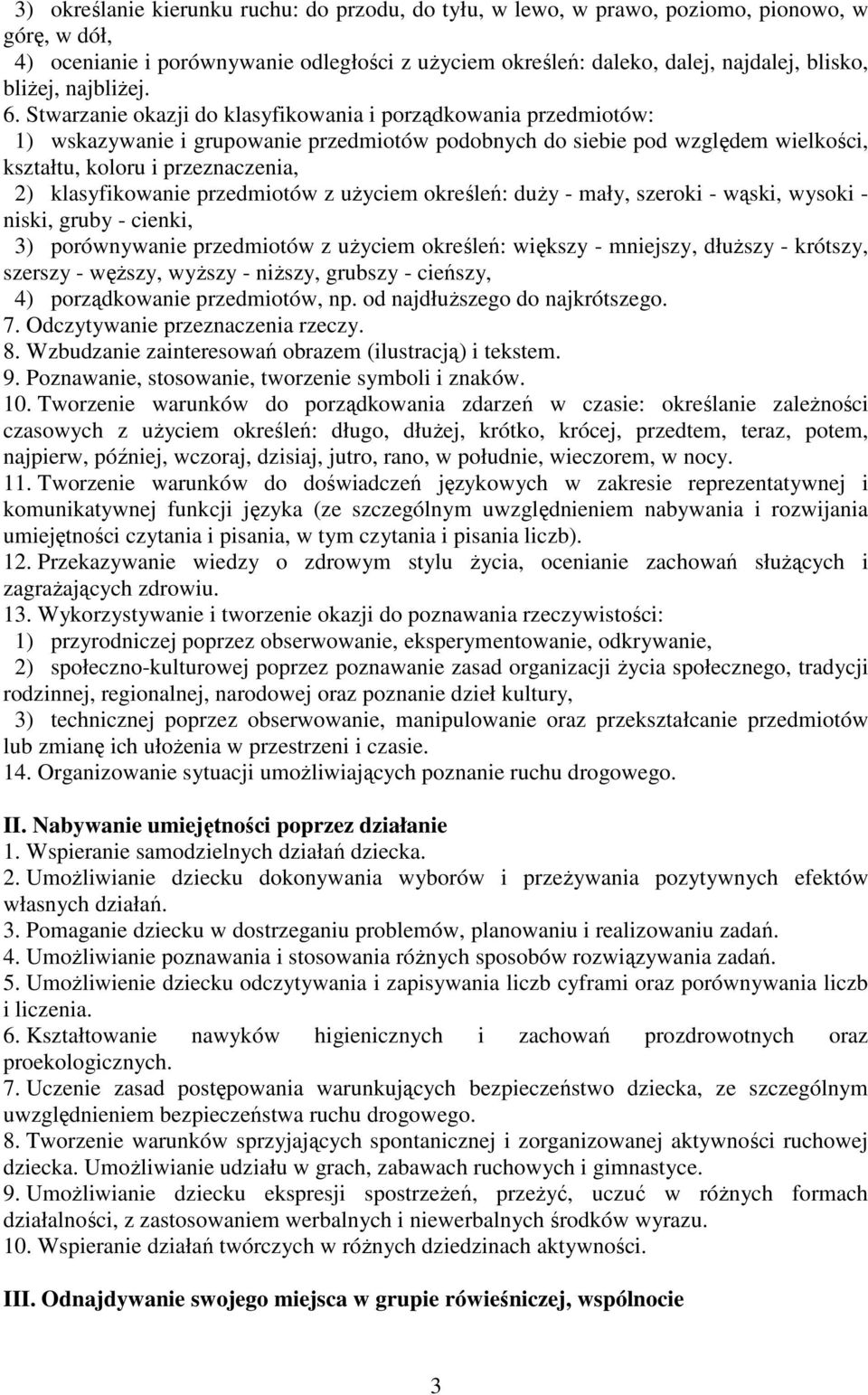 3) określanie kierunku ruchu: do przodu, do tyłu, w lewo, w prawo, poziomo, pionowo, w górę, w dół,
4) ocenianie i porównywanie odległości z użyciem określeń: daleko, dalej, najdalej, blisko, bliżej, najbliżej.
6. Stwarzanie okazji do klasyfikowania i porządkowania przedmiotów:
1) wskazywanie i grupowanie przedmiotów podobnych do siebie pod względem wielkości, kształtu, koloru i przeznaczenia,
2) klasyfikowanie przedmiotów z użyciem określeń: duży - mały, szeroki - wąski, wysoki - niski, gruby - cienki,
3) porównywanie przedmiotów z użyciem określeń: większy - mniejszy, dłuższy - krótszy, szerszy - węższy, wyższy - niższy, grubszy - cieńszy,
4) porządkowanie przedmiotów, np. od najdłuższego do najkrótszego.
7. Odczytywanie przeznaczenia rzeczy.
8. Wzbudzanie zainteresowań obrazem (ilustracją) i tekstem.
9. Poznawanie, stosowanie, tworzenie symboli i znaków.
10. Tworzenie warunków do porządkowania zdarzeń w czasie: określanie zależności czasowych z użyciem określeń: długo, dłużej, krótko, krócej, przedtem, teraz, potem, najpierw, później, wczoraj, dzisiaj, jutro, rano, w południe, wieczorem, w nocy.
11. Tworzenie warunków do doświadczeń językowych w zakresie reprezentatywnej i komunikatywnej funkcji języka (ze szczególnym uwzględnieniem nabywania i rozwijania umiejętności czytania i pisania, w tym czytania i pisania liczb).
12. Przekazywanie wiedzy o zdrowym stylu życia, ocenianie zachowań służących i zagrażających zdrowiu.
13. Wykorzystywanie i tworzenie okazji do poznawania rzeczywistości:
1) przyrodniczej poprzez obserwowanie, eksperymentowanie, odkrywanie,
2) społeczno-kulturowej poprzez poznawanie zasad organizacji życia społecznego, tradycji rodzinnej, regionalnej, narodowej oraz poznanie dzieł kultury,
3) technicznej poprzez obserwowanie, manipulowanie oraz przekształcanie przedmiotów lub zmianę ich ułożenia w przestrzeni i czasie.
14. Organizowanie sytuacji umożliwiających poznanie ruchu drogowego.

II. Nabywanie umiejętności poprzez działanie
1. Wspieranie samodzielnych działań dziecka.
2. Umożliwianie dziecku dokonywania wyborów i przeżywania pozytywnych efektów własnych działań.
3. Pomaganie dziecku w dostrzeganiu problemów, planowaniu i realizowaniu zadań.
4. Umożliwianie poznawania i stosowania różnych sposobów rozwiązywania zadań.
5. Umożliwienie dziecku odczytywania i zapisywania liczb cyframi oraz porównywania liczb i liczenia.
6. Kształtowanie nawyków higienicznych i zachowań prozdrowotnych oraz proekologicznych.
7. Uczenie zasad postępowania warunkujących bezpieczeństwo dziecka, ze szczególnym uwzględnieniem bezpieczeństwa ruchu drogowego.
8. Tworzenie warunków sprzyjających spontanicznej i zorganizowanej aktywności ruchowej dziecka. Umożliwianie udziału w grach, zabawach ruchowych i gimnastyce.
9. Umożliwianie dziecku ekspresji spostrzeżeń, przeżyć, uczuć w różnych formach działalności, z zastosowaniem werbalnych i niewerbalnych środków wyrazu.
10. Wspieranie działań twórczych w różnych dziedzinach aktywności.

III. Odnajdywanie swojego miejsca w grupie rówieśniczej, wspólnocie

3